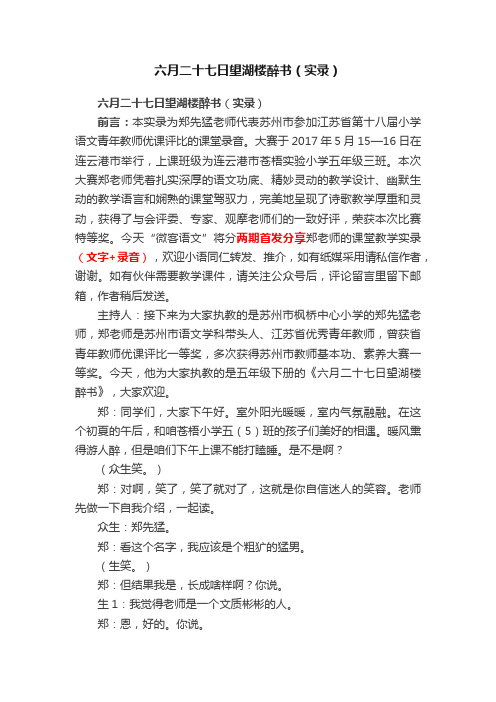 六月二十七日望湖楼醉书（实录）

六月二十七日望湖楼醉书（实录）

前言：本实录为郑先猛老师代表苏州市参加江苏省第十八届小学语文青年教师优课评比的课堂录音。大赛于 2017 年 5 月 15—16 日在连云港市举行，上课班级为连云港市苍梧实验小学五年级三班。本次大赛郑老师凭着扎实深厚的语文功底、精妙灵动的教学设计、幽默生动的教学语言和娴熟的课堂驾驭力，完美地呈现了诗歌教学厚重和灵动，获得了与会评委、专家、观摩老师们的一致好评，荣获本次比赛特等奖。今天“微客语文”将分两期首发分享郑老师的课堂教学实录（文字+录音），欢迎小语同仁转发、推介，如有纸媒采用请私信作者，谢谢。如有伙伴需要教学课件，请关注公众号后，评论留言里留下邮箱，作者稍后发送。

主持人：接下来为大家执教的是苏州市枫桥中心小学的郑先猛老师，郑老师是苏州市语文学科带头人、江苏省优秀青年教师，曾获省青年教师优课评比一等奖，多次获得苏州市教师基本功、素养大赛一等奖。今天，他为大家执教的是五年级下册的《六月二十七日望湖楼醉书》，大家欢迎。

郑：同学们，大家下午好。室外阳光暖暖，室内气氛融融。在这个初夏的午后，和咱苍梧小学五（5）班的孩子们美好的相遇。暖风熏得游人醉，但是咱们下午上课不能打瞌睡。是不是啊？

（众生笑。）

郑：对啊，笑了，笑了就对了，这就是你自信迷人的笑容。老师先做一下自我介绍，一起读。

众生：郑先猛。

郑：看这个名字，我应该是个粗犷的猛男。

（生笑。）

郑：但结果我是，长成啥样啊？你说。

生 1：我觉得老师是一个文质彬彬的人。

郑：恩，好的。你说。